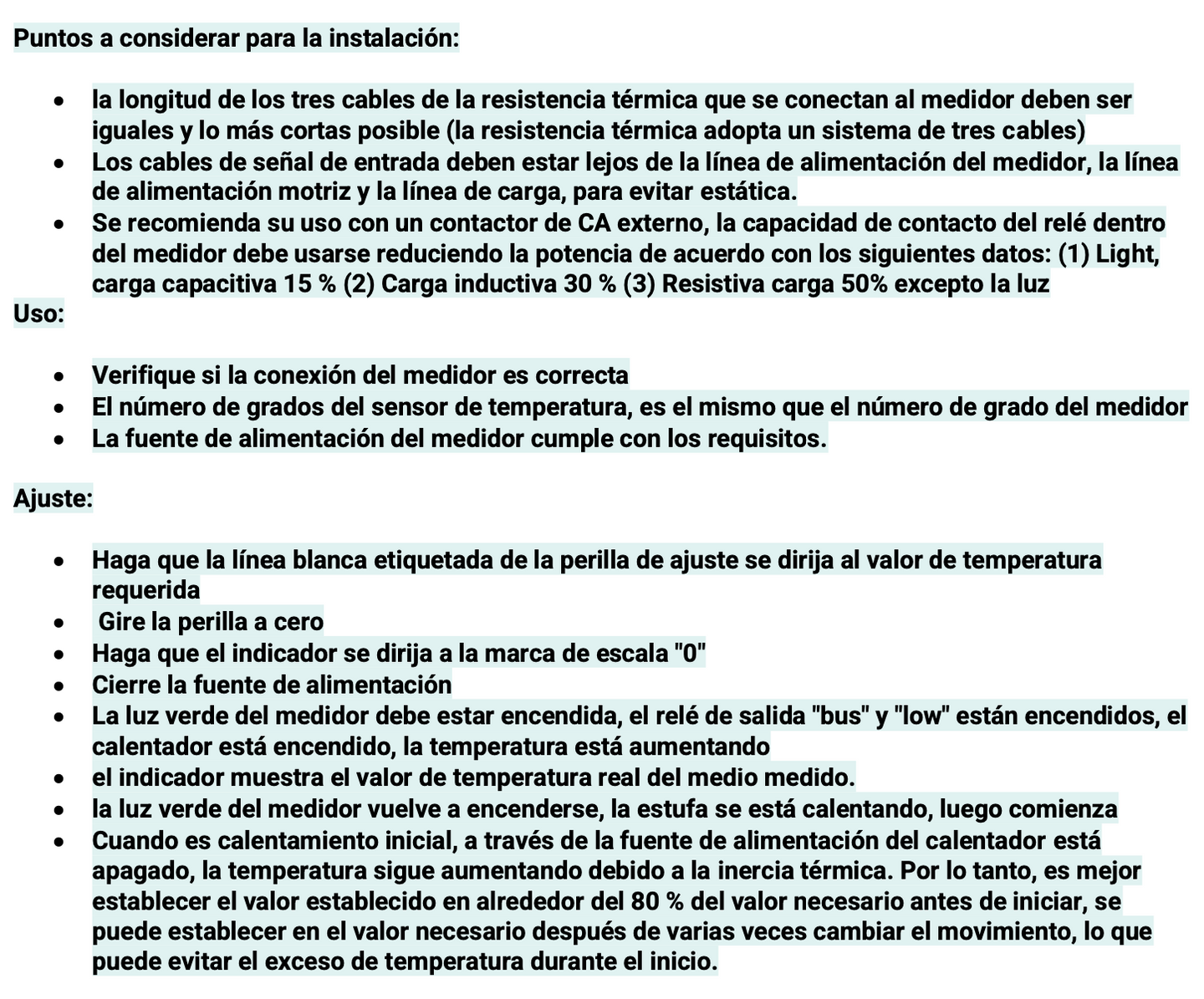 Puntos a considerar para la instalación:

- la longitud de los tres cables de la resistencia térmica que se conectan al medidor deben ser iguales y lo más cortas posible (la resistencia térmica adopta un sistema de tres cables)
- Los cables de señal de entrada deben estar lejos de la línea de alimentación del medidor, la línea de alimentación motriz y la línea de carga, para evitar estática.
- Se recomienda su uso con un contactor de CA externo, la capacidad de contacto del relé dentro del medidor debe usarse reduciendo la potencia de acuerdo con los siguientes datos: (1) Light, carga capacitiva 15 % (2) Carga inductiva 30 % (3) Resistiva carga 50% excepto la luz

Uso:

- Verifique si la conexión del medidor es correcta
- El número de grados del sensor de temperatura, es el mismo que el número de grado del medidor
- La fuente de alimentación del medidor cumple con los requisitos.

Ajuste:

- Haga que la línea blanca etiquetada de la perilla de ajuste se dirija al valor de temperatura requerida
- Gire la perilla a cero
- Haga que el indicador se dirija a la marca de escala "0"
- Cierre la fuente de alimentación
- La luz verde del medidor debe estar encendida, el relé de salida "bus" y "low" están encendidos, el calentador está encendido, la temperatura está aumentando
- el indicador muestra el valor de temperatura real del medio medido.
- la luz verde del medidor vuelve a encenderse, la estufa se está calentando, luego comienza
- Cuando es calentamiento inicial, a través de la fuente de alimentación del calentador está apagado, la temperatura sigue aumentando debido a la inercia térmica. Por lo tanto, es mejor establecer el valor establecido en alrededor del 80 % del valor necesario antes de iniciar, se puede establecer en el valor necesario después de varias veces cambiar el movimiento, lo que puede evitar el exceso de temperatura durante el inicio.